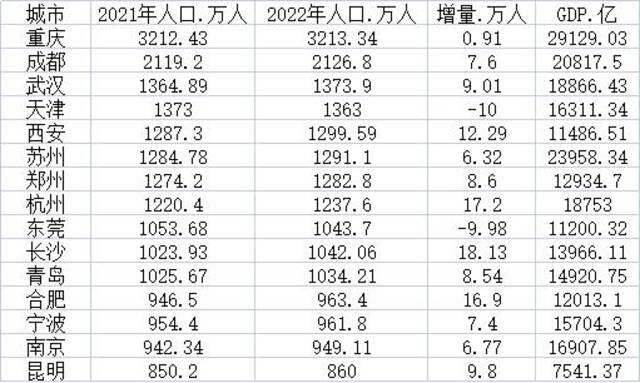 | 城市 | 2021年人口.万人 | 2022年人口.万人 | 增量.万人 | GDP.亿 |
|---|---|---|---|---|
| 重庆 | 3212.43 | 3213.34 | 0.91 | 29129.03 |
| 成都 | 2119.2 | 2126.8 | 7.6 | 20817.5 |
| 武汉 | 1364.89 | 1373.9 | 9.01 | 18866.43 |
| 天津 | 1373 | 1363 | -10 | 16311.34 |
| 西安 | 1287.3 | 1299.59 | 12.29 | 11486.51 |
| 苏州 | 1284.78 | 1291.1 | 6.32 | 23958.34 |
| 郑州 | 1274.2 | 1282.8 | 8.6 | 12934.7 |
| 杭州 | 1220.4 | 1237.6 | 17.2 | 18753 |
| 东莞 | 1053.68 | 1043.7 | -9.98 | 11200.32 |
| 长沙 | 1023.93 | 1042.06 | 18.13 | 13966.11 |
| 青岛 | 1025.67 | 1034.21 | 8.54 | 14920.75 |
| 合肥 | 946.5 | 963.4 | 16.9 | 12013.1 |
| 宁波 | 954.4 | 961.8 | 7.4 | 15704.3 |
| 南京 | 942.34 | 949.11 | 6.77 | 16907.85 |
| 昆明 | 850.2 | 860 | 9.8 | 7541.37 |